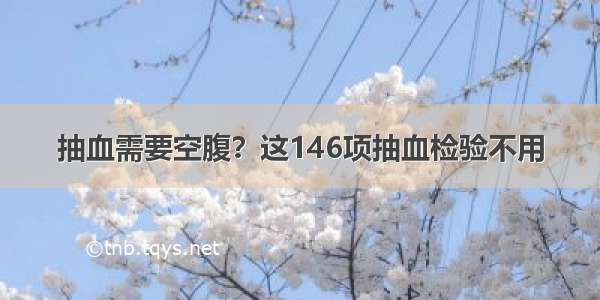 抽血需要空腹？这146项抽血检验不用

©tnb.tqys.net